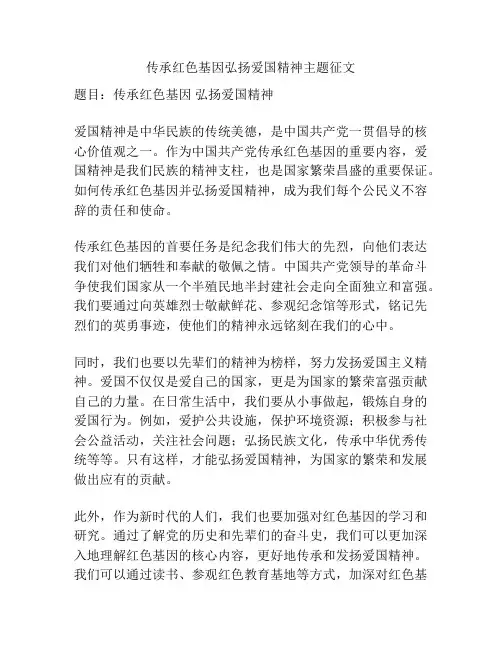 传承红色基因弘扬爱国精神主题征文

题目：传承红色基因 弘扬爱国精神

爱国精神是中华民族的传统美德，是中国共产党一贯倡导的核心价值观之一。作为中国共产党传承红色基因的重要内容，爱国精神是我们民族的精神支柱，也是国家繁荣昌盛的重要保证。如何传承红色基因并弘扬爱国精神，成为我们每个公民义不容辞的责任和使命。

传承红色基因的首要任务是纪念我们伟大的先烈，向他们表达我们对他们牺牲和奉献的敬佩之情。中国共产党领导的革命斗争使我们国家从一个半殖民地半封建社会走向全面独立和富强。我们要通过向英雄烈士敬献鲜花、参观纪念馆等形式，铭记先烈们的英勇事迹，使他们的精神永远铭刻在我们的心中。

同时，我们也要以先辈们的精神为榜样，努力发扬爱国主义精神。爱国不仅仅是爱自己的国家，更是为国家的繁荣富强贡献自己的力量。在日常生活中，我们要从小事做起，锻炼自身的爱国行为。例如，爱护公共设施，保护环境资源；积极参与社会公益活动，关注社会问题；弘扬民族文化，传承中华优秀传统等等。只有这样，才能弘扬爱国精神，为国家的繁荣和发展做出应有的贡献。

此外，作为新时代的人们，我们也要加强对红色基因的学习和研究。通过了解党的历史和先辈们的奋斗史，我们可以更加深入地理解红色基因的核心内容，更好地传承和发扬爱国精神。我们可以通过读书、参观红色教育基地等方式，加深对红色基